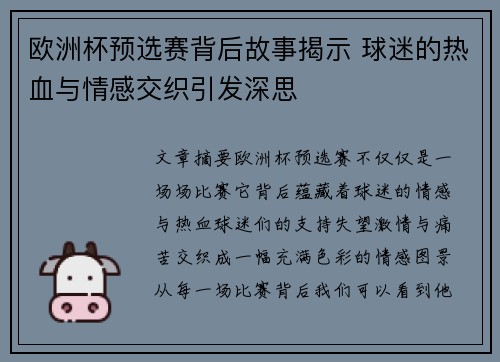 欧洲杯预选赛背后故事揭示 球迷的热血与情感交织引发深思

文章摘要欧洲杯预选赛不仅仅是一场场比赛它背后蕴藏着球迷的情感与热血球迷们的支持失望激情与痛苦交织成一幅充满色彩的情感图景从每一场比赛背后我们可以看到他